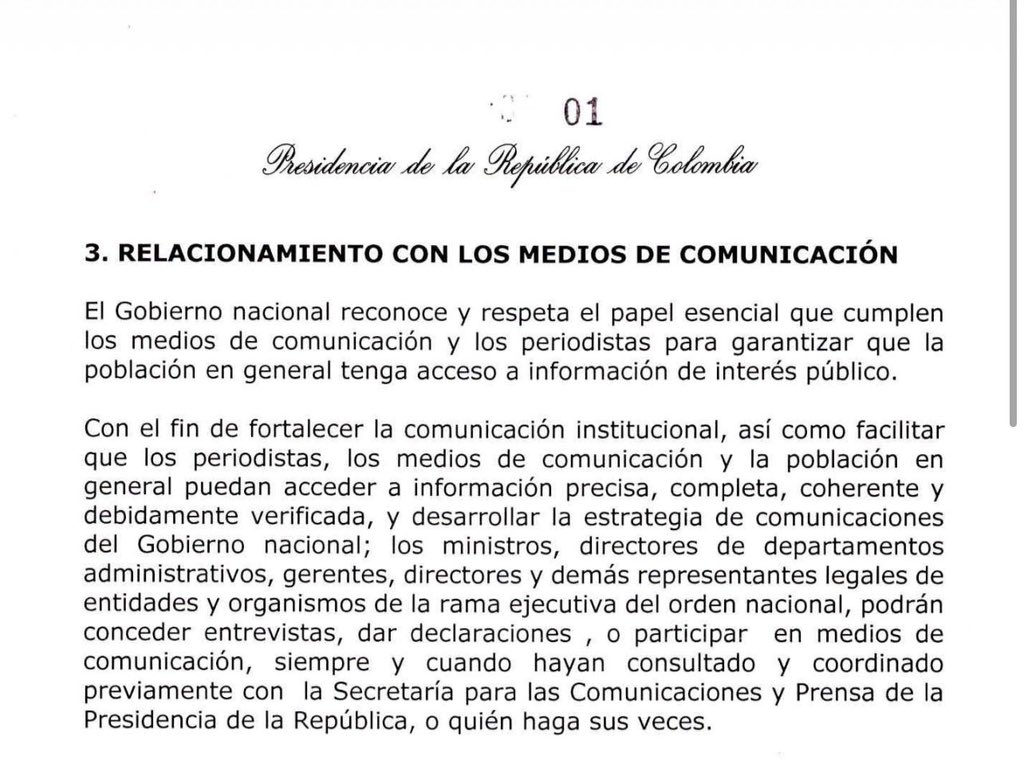 01

Presidencia de la República de Colombia

3. RELACIONAMIENTO CON LOS MEDIOS DE COMUNICACIÓN

El Gobierno nacional reconoce y respeta el papel esencial que cumplen los medios de comunicación y los periodistas para garantizar que la población en general tenga acceso a información de interés público.

Con el fin de fortalecer la comunicación institucional, así como facilitar que los periodistas, los medios de comunicación y la población en general puedan acceder a información precisa, completa, coherente y debidamente verificada, y desarrollar la estrategia de comunicaciones del Gobierno nacional; los ministros, directores de departamentos administrativos, gerentes, directores y demás representantes legales de entidades y organismos de la rama ejecutiva del orden nacional, podrán conceder entrevistas, dar declaraciones , o participar en medios de comunicación, siempre y cuando hayan consultado y coordinado previamente con la Secretaría para las Comunicaciones y Prensa de la Presidencia de la República, o quién haga sus veces.